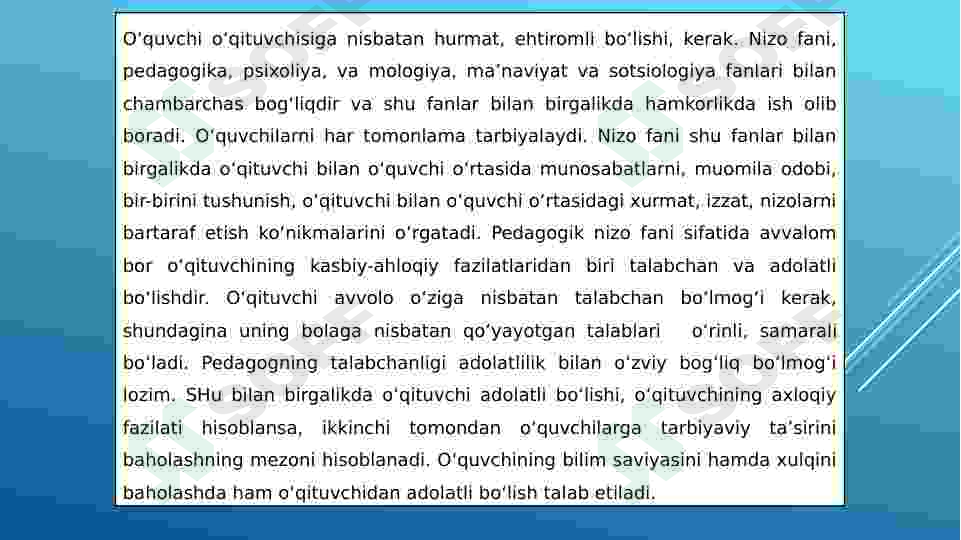 O'quvchi o'qituvchisiga nisbatan hurmat, ehtiromli bo'lishi, kerak. Nizo fani, pedagogika, psixoliya, va mologiya, ma'naviyat va sotsiologiya fanlari bilan chambarchas bog'liqdir va shu fanlar bilan birgalikda hamkorlikda ish olib boradi. O'quvchilarni har tomonlama tarbiyalaydi. Nizo fani shu fanlar bilan birgalikda o'qituvchi bilan o'quvchi o'rtasida munosabatlarni, muomila odobi, bir-birini tushunish, o'qituvchi bilan o'quvchi o'rtasidagi xurmat, izzat, nizolarni bartaraf etish ko'nikmalarini o'rgatadi. Pedagogik nizo fani sifatida avvalom bor o'qituvchining kasbiy-ahloqiy fazilatlaridan biri talabchan va adolatli bo'lishdir. O'qituvchi avvolo o'ziga nisbatan talabchan bo'lmog'i kerak, shundagina uning bolaga nisbatan qo'yayotgan talablari o'rinli, samarali bo'ladi. Pedagogning talabchanligi adolatlilik bilan o'zviy bog'liq bo'lmog'i lozim. SHu bilan birgalikda o'qituvchi adolatli bo'lishi, o'qituvchining axloqiy fazilati hisoblansa, ikkinchi tomondan o'quvchilarga tarbiyaviy ta'sirini baholashning mezoni hisoblanadi. O'quvchining bilim saviyasini hamda xulqini baholashda ham o'qituvchidan adolatli bo'lish talab etiladi.